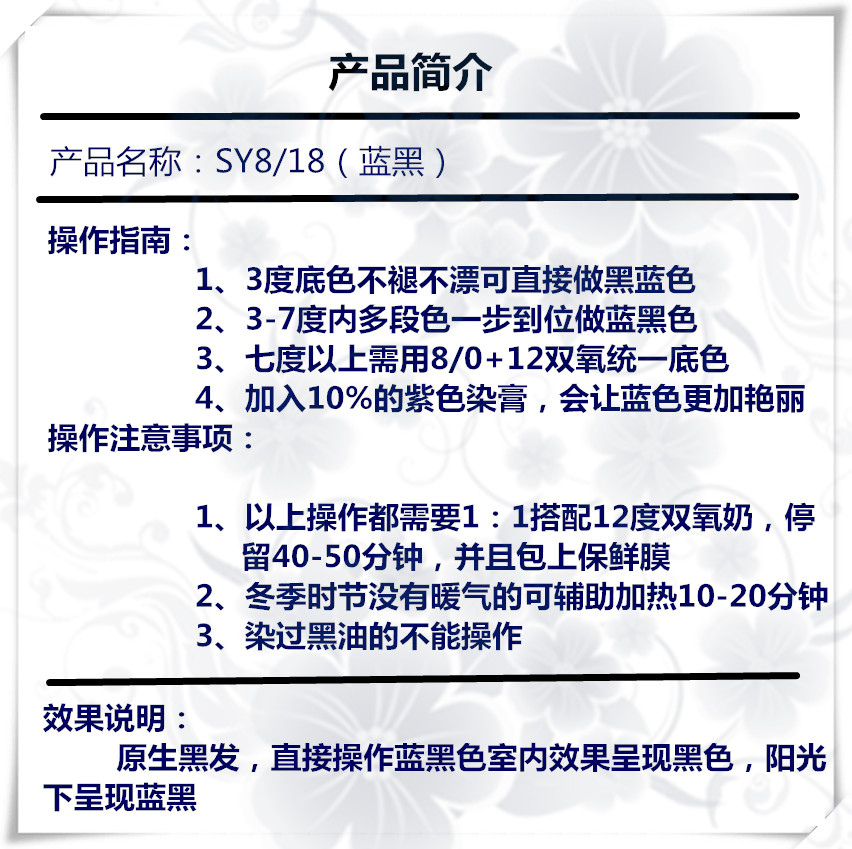 产品简介

产品名称：SY8/18（蓝黑）

操作指南：
1、3度底色不褪不漂可直接做黑蓝色
2、3-7度内多段色一步到位做蓝黑色
3、七度以上需用8/0+12双氧统一底色
4、加入10%的紫色染膏，会让蓝色更加艳丽

操作注意事项：
1、以上操作都需要1：1搭配12度双氧奶，停留40-50分钟，并且包上保鲜膜
2、冬季时节没有暖气的可辅助加热10-20分钟
3、染过黑油的不能操作

效果说明：
原生黑发，直接操作蓝黑色室内效果呈现黑色，阳光下呈现蓝黑